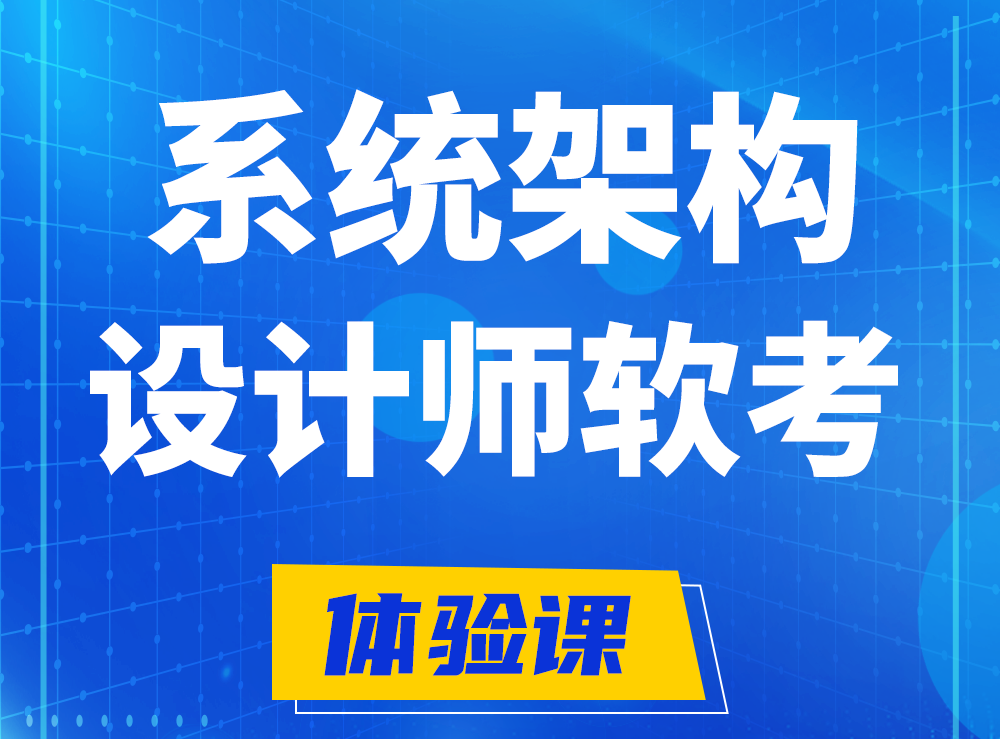 系统架构
设计师软考

体验课